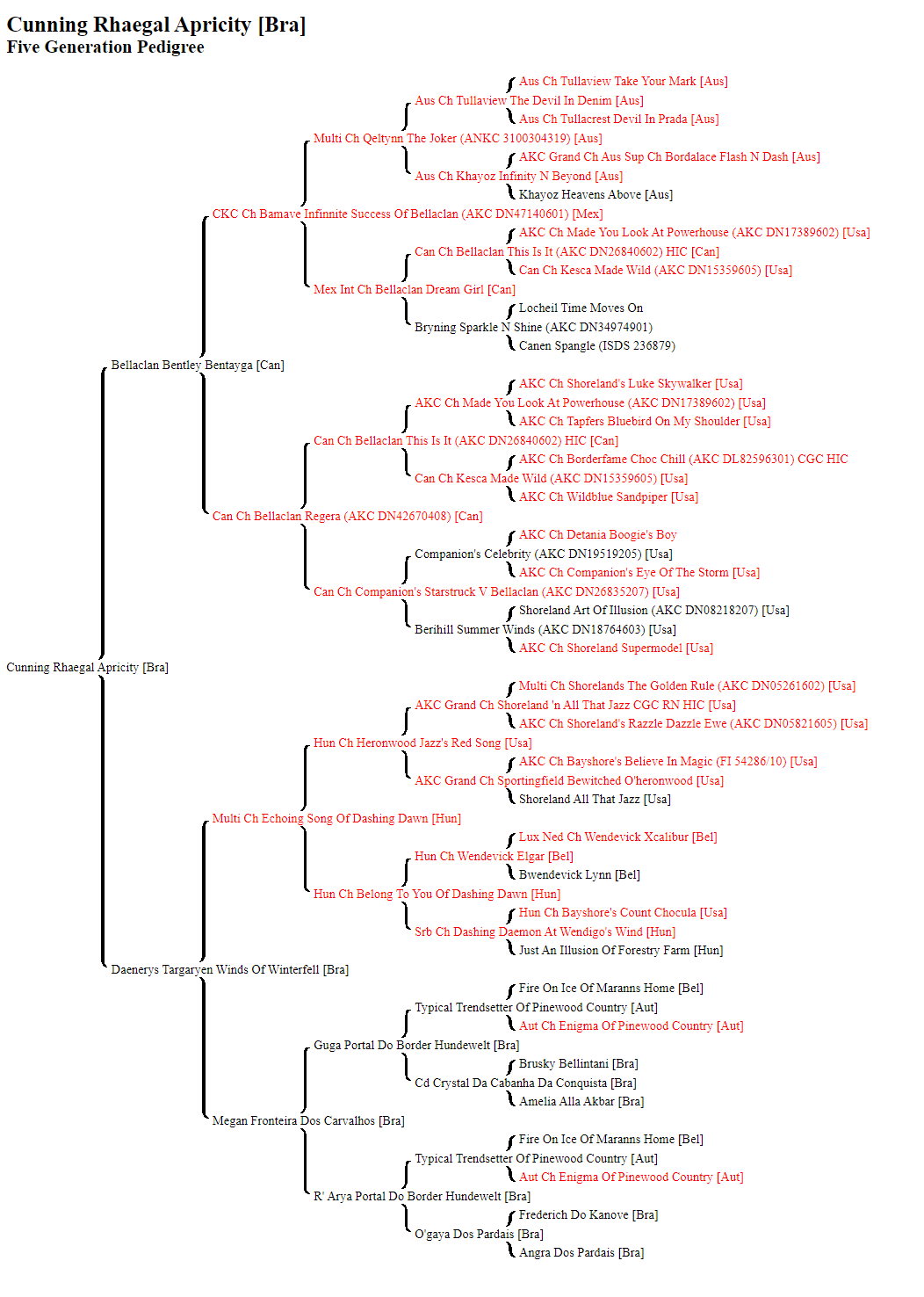 Cunning Rhaegal Apricity [Bra]
Five Generation Pedigree

Aus Ch Tullaview Take Your Mark [Aus]
Aus Ch Tullaview The Devil In Denim [Aus]
Aus Ch Tullacrest Devil In Prada [Aus]
Multi Ch Qeltynn The Joker (ANKC 3100304319) [Aus]
AKC Grand Ch Aus Sup Ch Bordalace Flash N Dash [Aus]
Aus Ch Khayoz Infinity N Beyond [Aus]
Khayoz Heavens Above [Aus]
CKC Ch Bamave Infinnite Success Of Bellaclan (AKC DN47140601) [Mex]
AKC Ch Made You Look At Powerhouse (AKC DN17389602) [Usa]
Can Ch Bellaclan This Is It (AKC DN26840602) HIC [Can]
Can Ch Kesca Made Wild (AKC DN15359605) [Usa]
Mex Int Ch Bellaclan Dream Girl [Can]
Locheil Time Moves On
Bryning Sparkle N Shine (AKC DN34974901)
Canen Spangle (ISDS 236879)
Bellaclan Bentley Bentayga [Can]
AKC Ch Shoreland's Luke Skywalker [Usa]
AKC Ch Made You Look At Powerhouse (AKC DN17389602) [Usa]
AKC Ch Tapfers Bluebird On My Shoulder [Usa]
Can Ch Bellaclan This Is It (AKC DN26840602) HIC [Can]
AKC Ch Borderfame Choc Chill (AKC DL82596301) CGC HIC
Can Ch Kesca Made Wild (AKC DN15359605) [Usa]
AKC Ch Wildblue Sandpiper [Usa]
Can Ch Bellaclan Regera (AKC DN42670408) [Can]
AKC Ch Detania Boogie's Boy
Companion's Celebrity (AKC DN19519205) [Usa]
AKC Ch Companion's Eye Of The Storm [Usa]
Can Ch Companion's Starstruck V Bellaclan (AKC DN26835207) [Usa]
Shoreland Art Of Illusion (AKC DN08218207) [Usa]
Berihill Summer Winds (AKC DN18764603) [Usa]
AKC Ch Shoreland Supermodel [Usa]
Cunning Rhaegal Apricity [Bra]
Multi Ch Shorelands The Golden Rule (AKC DN05261602) [Usa]
AKC Grand Ch Shoreland 'n All That Jazz CGC RN HIC [Usa]
AKC Ch Shoreland's Razzle Dazzle Ewe (AKC DN05821605) [Usa]
Hun Ch Heronwood Jazz's Red Song [Usa]
AKC Ch Bayshore's Believe In Magic (FI 54286/10) [Usa]
AKC Grand Ch Sportingfield Bewitched O'heronwood [Usa]
Shoreland All That Jazz [Usa]
Multi Ch Echoing Song Of Dashing Dawn [Hun]
Lux Ned Ch Wendevick Xcalibur [Bel]
Hun Ch Wendevick Elgar [Bel]
Bwendevick Lynn [Bel]
Hun Ch Belong To You Of Dashing Dawn [Hun]
Hun Ch Bayshore's Count Chocula [Usa]
Srb Ch Dashing Daemon At Wendigo's Wind [Hun]
Just An Illusion Of Forestry Farm [Hun]
Daenerys Targaryen Winds Of Winterfell [Bra]
Fire On Ice Of Maranns Home [Bel]
Typical Trendsetter Of Pinewood Country [Aut]
Aut Ch Enigma Of Pinewood Country [Aut]
Guga Portal Do Border Hundewelt [Bra]
Brusky Bellintani [Bra]
Cd Crystal Da Cabanha Da Conquista [Bra]
Amelia Alla Akbar [Bra]
Megan Fronteira Dos Carvalhos [Bra]
Fire On Ice Of Maranns Home [Bel]
Typical Trendsetter Of Pinewood Country [Aut]
Aut Ch Enigma Of Pinewood Country [Aut]
R' Arya Portal Do Border Hundewelt [Bra]
Frederich Do Kanove [Bra]
O'gaya Dos Pardais [Bra]
Angra Dos Pardais [Bra]